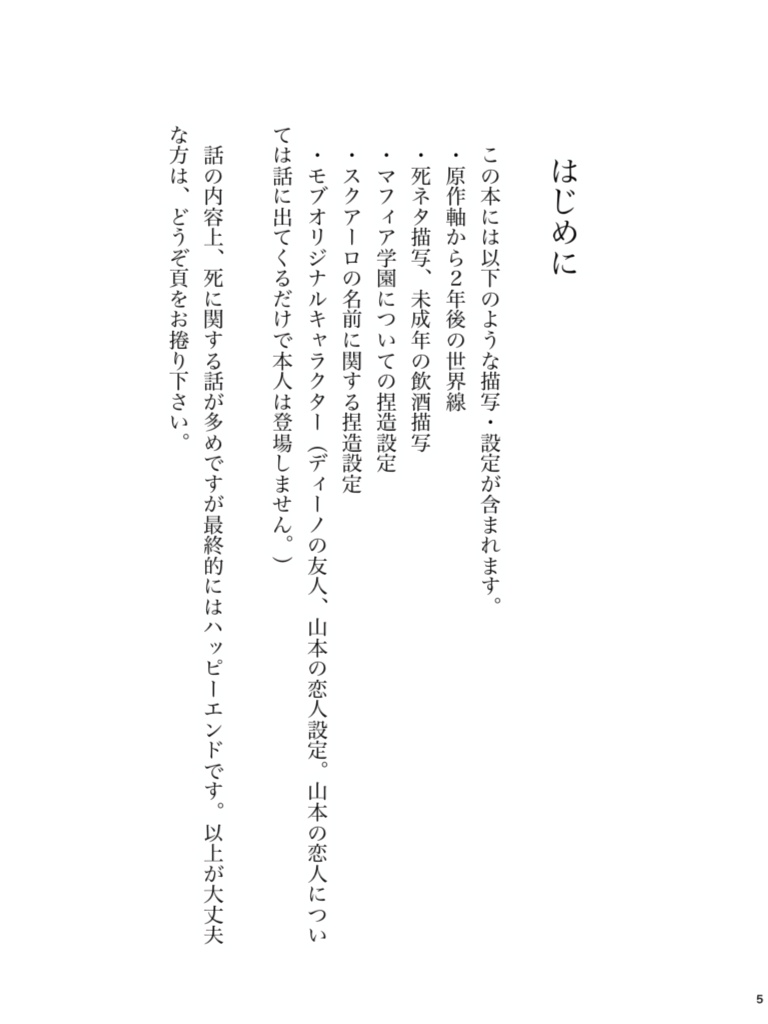 はじめに

この本には以下のような描写・設定が含まれます。
・原作軸から2年後の世界線
・死ネタ描写、未成年の飲酒描写
・マフィア学園についての捏造設定
・スクアーロの名前に関する捏造設定
・モブオリジナルキャラクター（ディーノの友人、山本の恋人設定。山本の恋人については話に出てくるだけで本人は登場しません。）

話の内容上、死に関する話が多めですが最終的にはハッピーエンドです。以上が大丈夫な方は、どうぞ頁をお捲り下さい。

5